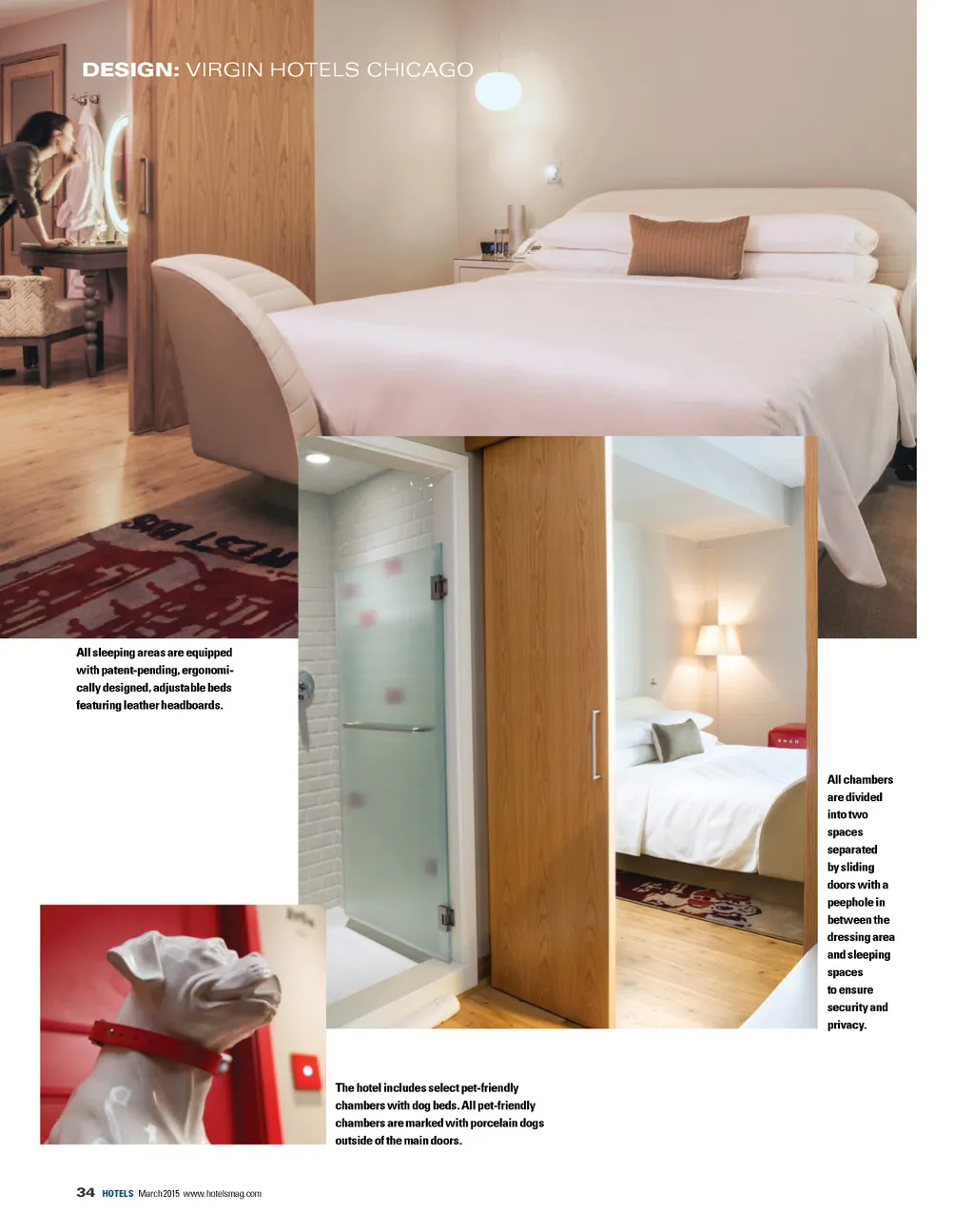 DESIGN: VIRGIN HOTELS CHICAGO

All sleeping areas are equipped with patent-pending, ergonomically designed, adjustable beds featuring leather headboards.

All chambers are divided into two spaces separated by sliding doors with a peephole in between the dressing area and sleeping spaces to ensure security and privacy.

The hotel includes select pet-friendly chambers with dog beds. All pet-friendly chambers are marked with porcelain dogs outside of the main doors.

34 HOTELS March 2015 www.hotelsmag.com